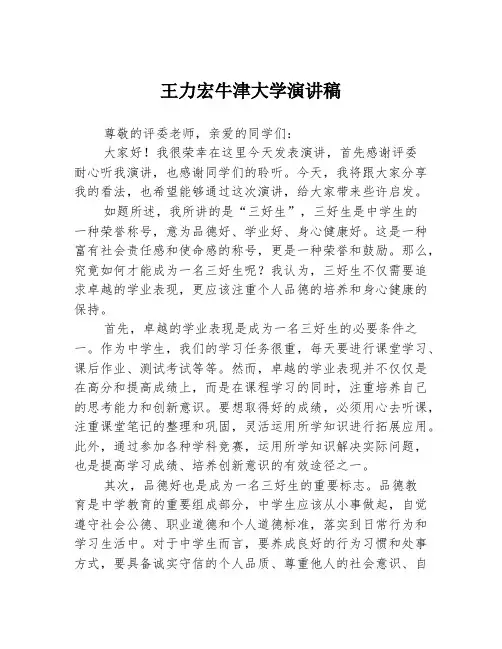 王力宏牛津大学演讲稿

尊敬的评委老师，亲爱的同学们：

大家好！我很荣幸在这里今天发表演讲，首先感谢评委耐心听我演讲，也感谢同学们的聆听。今天，我将跟大家分享我的看法，也希望能够通过这次演讲，给大家带来些许启发。

如题所述，我所讲的是“三好生”，三好生是中学生的一种荣誉称号，意为品德好、学业好、身心健康好。这是一种富有社会责任感和使命感的称号，更是一种荣誉和鼓励。那么，究竟如何才能成为一名三好生呢？我认为，三好生不仅需要追求卓越的学业表现，更应该注重个人品德的培养和身心健康的保持。

首先，卓越的学业表现是成为一名三好生的必要条件之一。作为中学生，我们的学习任务很重，每天要进行课堂学习、课后作业、测试考试等等。然而，卓越的学业表现并不仅仅是在高分和提高成绩上，而是在课程学习的同时，注重培养自己的思考能力和创新意识。要想取得好的成绩，必须用心去听课，注重课堂笔记的整理和巩固，灵活运用所学知识进行拓展应用。此外，通过参加各种学科竞赛，运用所学知识解决实际问题，也是提高学习成绩、培养创新意识的有效途径之一。

其次，品德好也是成为一名三好生的重要标志。品德教育是中学教育的重要组成部分，中学生应该从小事做起，自觉遵守社会公德、职业道德和个人道德标准，落实到日常行为和学习生活中。对于中学生而言，要养成良好的行为习惯和处事方式，要具备诚实守信的个人品质、尊重他人的社会意识、自